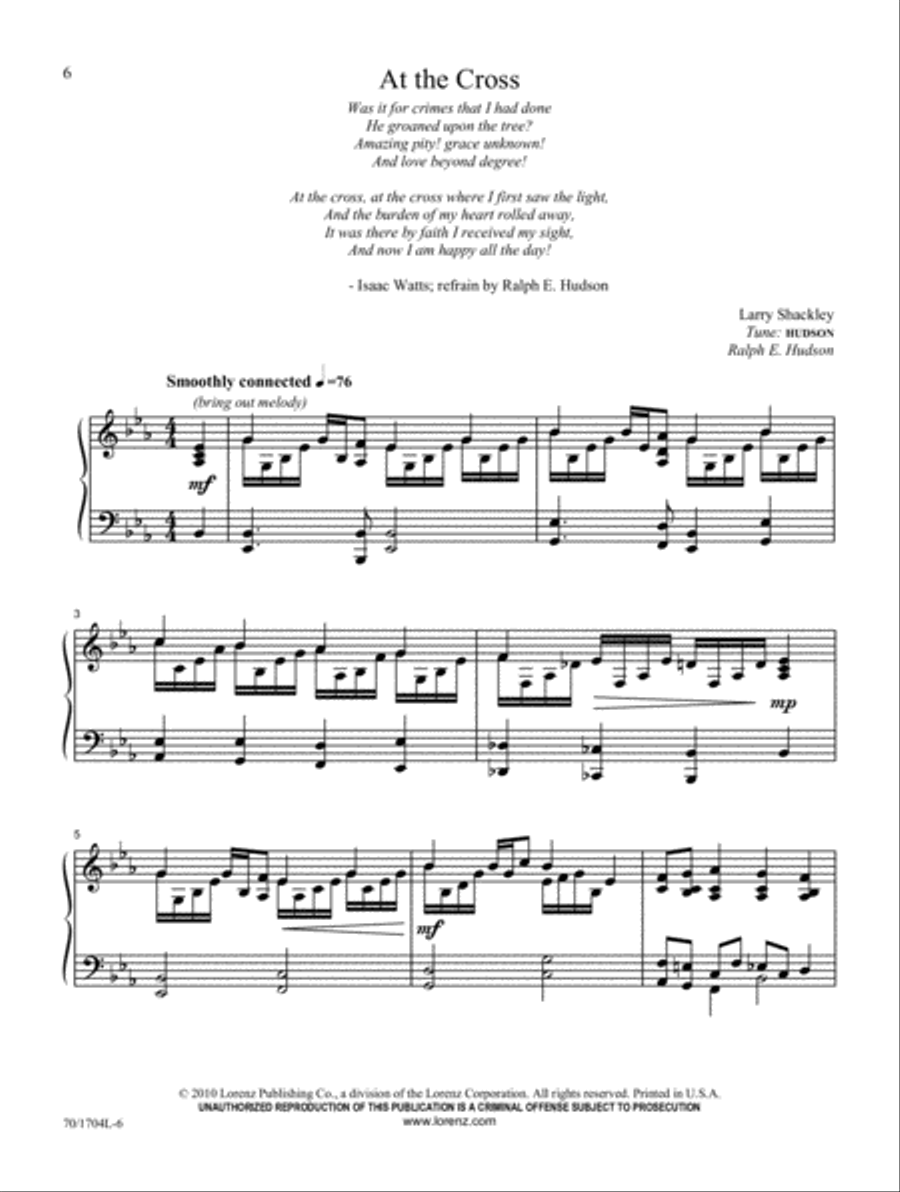 6

At the Cross

Was it for crimes that I had done
He groaned upon the tree?
Amazing pity! grace unknown!
And love beyond degree!

At the cross, at the cross where I first saw the light,
And the burden of my heart rolled away,
It was there by faith I received my sight,
And now I am happy all the day!

- Isaac Watts; refrain by Ralph E. Hudson

Larry Shackley
Tune: HUDSON
Ralph E. Hudson

Smoothly connected ♩=76
(bring out melody)

mf

3

mp

5

mf

© 2010 Lorenz Publishing Co., a division of the Lorenz Corporation. All rights reserved. Printed in U.S.A.
UNAUTHORIZED REPRODUCTION OF THIS PUBLICATION IS A CRIMINAL OFFENSE SUBJECT TO PROSECUTION
www.lorenz.com

70/1704L-6